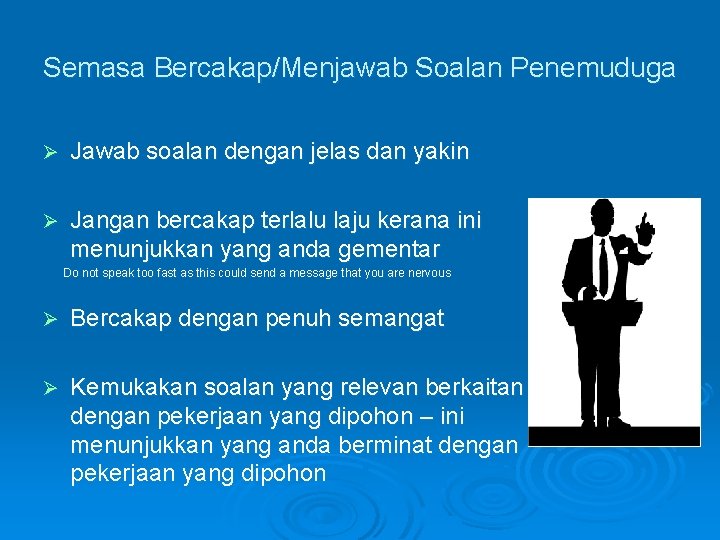 Semasa Bercakap/Menjawab Soalan Penemuduga

➢ Jawab soalan dengan jelas dan yakin

➢ Jangan bercakap terlalu laju kerana ini menunjukkan yang anda gementar

Do not speak too fast as this could send a message that you are nervous

➢ Bercakap dengan penuh semangat

➢ Kemukakan soalan yang relevan berkaitan dengan pekerjaan yang dipohon – ini menunjukkan yang anda berminat dengan pekerjaan yang dipohon